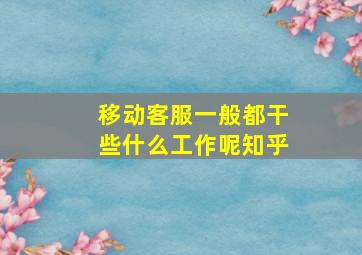 移动客服一般都干些什么工作呢知乎